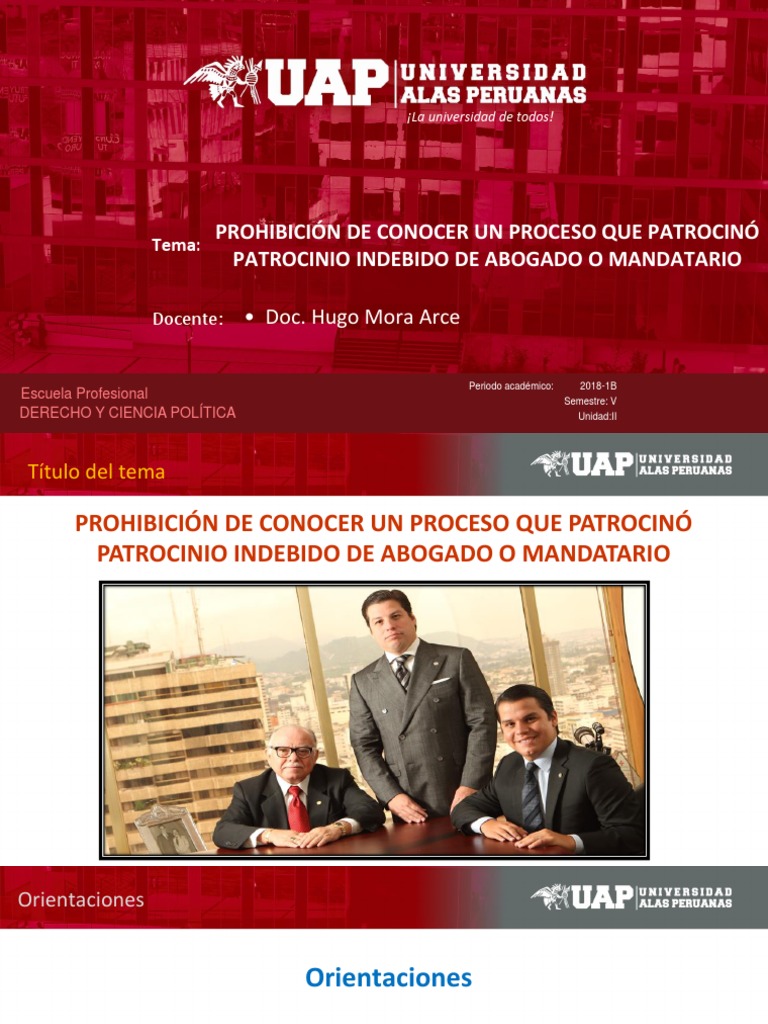 UAP UNIVERSIDAD ALAS PERUANAS
¡La universidad de todos!

Tema:

PROHIBICIÓN DE CONOCER UN PROCESO QUE PATROCINÓ PATROCINIO INDEBIDO DE ABOGADO O MANDATARIO

Docente:

• Doc. Hugo Mora Arce

Escuela Profesional
DERECHO Y CIENCIA POLÍTICA

Periodo académico: 2018-1B
Semestre: V
Unidad:II

Título del tema

UAP UNIVERSIDAD ALAS PERUANAS

PROHIBICIÓN DE CONOCER UN PROCESO QUE PATROCINÓ PATROCINIO INDEBIDO DE ABOGADO O MANDATARIO

Orientaciones

UAP UNIVERSIDAD ALAS PERUANAS

Orientaciones